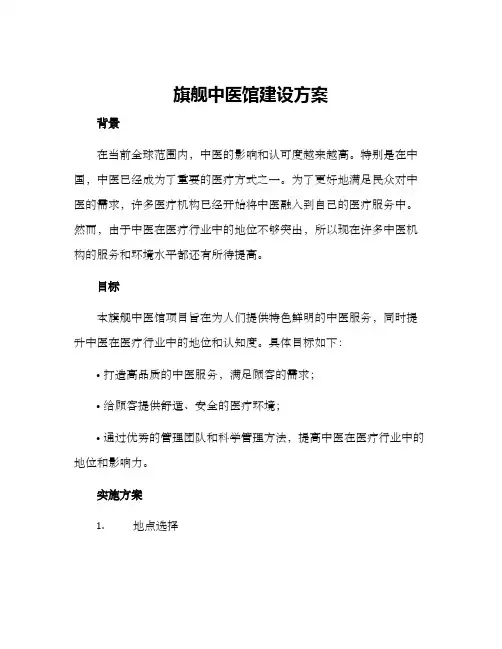 旗舰中医馆建设方案

背景

在当前全球范围内，中医的影响和认可度越来越高。特别是在中国，中医已经成为了重要的医疗方式之一。为了更好地满足民众对中医的需求，许多医疗机构已经开始将中医融入到自己的医疗服务中。然而，由于中医在医疗行业中的地位不够突出，所以现在许多中医机构的服务和环境水平都还有所待提高。

目标

本旗舰中医馆项目旨在为人们提供特色鲜明的中医服务，同时提升中医在医疗行业中的地位和认知度。具体目标如下：

• 打造高品质的中医服务，满足顾客的需求；

• 给顾客提供舒适、安全的医疗环境；

• 通过优秀的管理团队和科学管理方法，提高中医在医疗行业中的地位和影响力。

实施方案

1. 地点选择